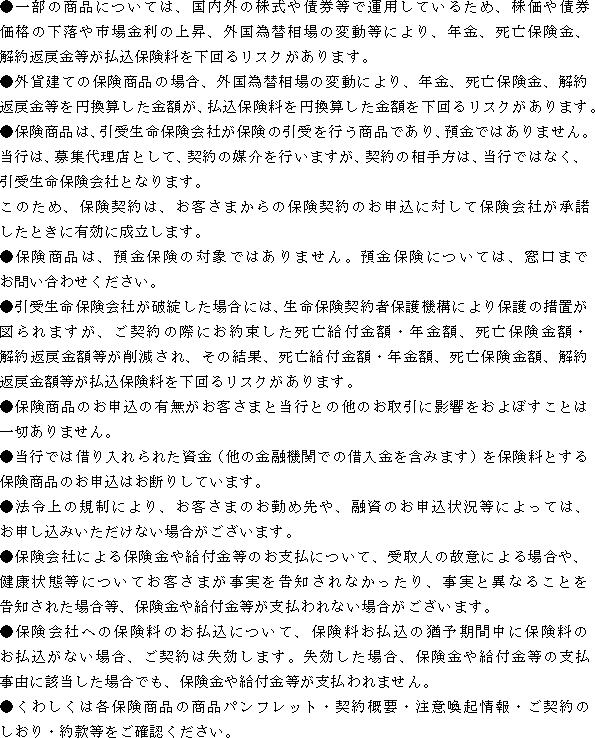 ●一部の商品については、国内外の株式や債券等で運用しているため、株価や債券価格の下落や市場金利の上昇、外国為替相場の変動等により、年金、死亡保険金、解約返戻金等が払込保険料を下回るリスクがあります。
●外貨建ての保険商品の場合、外国為替相場の変動により、年金、死亡保険金、解約返戻金等を円換算した金額が、払込保険料を円換算した金額を下回るリスクがあります。
●保険商品は、引受生命保険会社が保険の引受を行う商品であり、預金ではありません。当行は、募集代理店として、契約の媒介を行いますが、契約の相手方は、当行ではなく、引受生命保険会社となります。
このため、保険契約は、お客さまからの保険契約のお申込に対して保険会社が承諾したときに有効に成立します。
●保険商品は、預金保険の対象ではありません。預金保険については、窓口までお問い合わせください。
●引受生命保険会社が破綻した場合には、生命保険契約者保護機構により保護の措置が図られますが、ご契約の際にお約束した死亡給付金額・年金額、死亡保険金額・解約返戻金額等が削減され、その結果、死亡給付金額・年金額、死亡保険金額、解約返戻金額等が払込保険料を下回るリスクがあります。
●保険商品のお申込の有無がお客さまと当行との他のお取引に影響をおよぼすことは一切ありません。
●当行では借り入れられた資金（他の金融機関での借入金を含みます）を保険料とする保険商品のお申込はお断りしています。
●法令上の規制により、お客さまのお勤め先や、融資のお申込状況等によっては、お申し込みいただけない場合がございます。
●保険会社による保険金や給付金等のお支払について、受取人の故意による場合や、健康状態等についてお客さまが事実を告知されなかったり、事実と異なることを告知された場合等、保険金や給付金等が支払われない場合がございます。
●保険会社への保険料のお払込について、保険料お払込の猶予期間中に保険料のお払込がない場合、ご契約は失効します。失効した場合、保険金や給付金等の支払事由に該当した場合でも、保険金や給付金等が支払われません。
●くわしくは各保険商品の商品パンフレット・契約概要・注意喚起情報・ご契約のしおり・約款等をご確認ください。